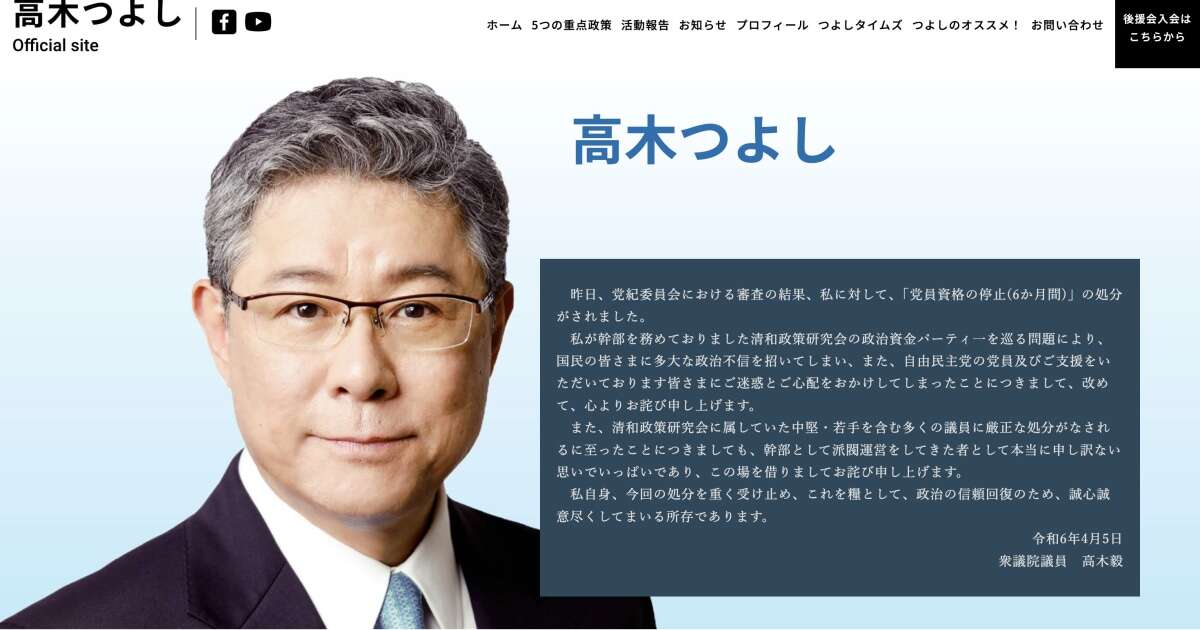 高木つよし
Official site

ホーム　5つの重点政策　活動報告　お知らせ　プロフィール　つよしタイムズ　つよしのオススメ！　お問い合わせ

後援会入会は
こちらから

高木つよし

昨日、党紀委員会における審査の結果、私に対して、「党員資格の停止(6か月間)」の処分がされました。

私が幹部を務めておりました清和政策研究会の政治資金パーティーを巡る問題により、国民の皆さまに多大な政治不信を招いてしまい、また、自由民主党の党員及びご支援をいただいております皆さまにご迷惑とご心配をおかけしてしまったことにつきまして、改めて、心よりお詫び申し上げます。

また、清和政策研究会に属していた中堅・若手を含む多くの議員に厳正な処分がなされるに至ったことにつきましても、幹部として派閥運営をしてきた者として本当に申し訳ない思いでいっぱいであり、この場を借りましてお詫び申し上げます。

私自身、今回の処分を重く受け止め、これを糧として、政治の信頼回復のため、誠心誠意尽くしてまいる所存であります。

令和6年4月5日
衆議院議員　高木毅